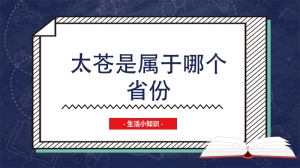 太苍是属于哪个省份

- 生活小知识 -